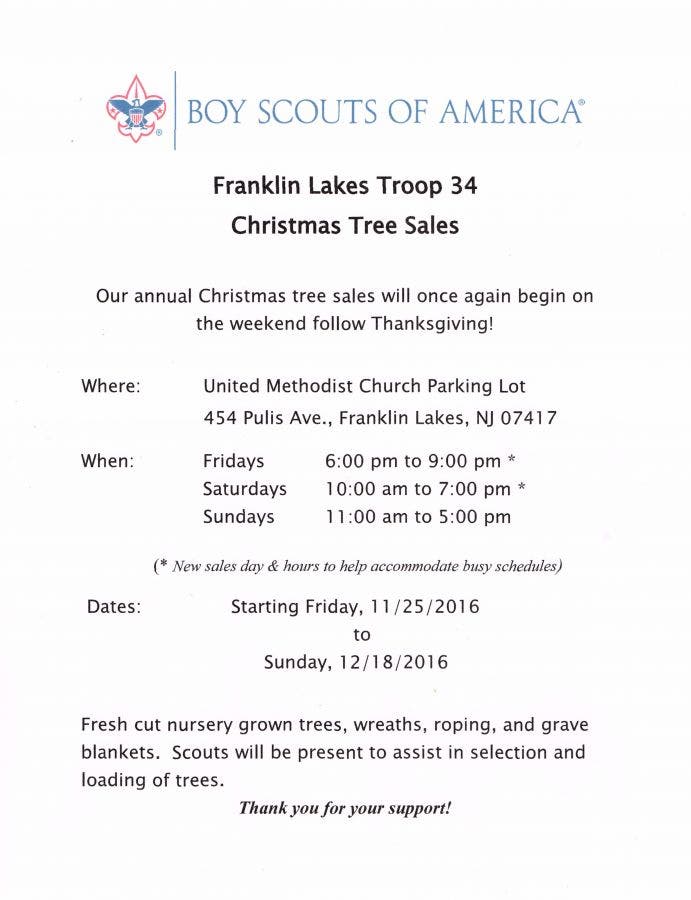 BOY SCOUTS OF AMERICA®

Franklin Lakes Troop 34

Christmas Tree Sales

Our annual Christmas tree sales will once again begin on the weekend follow Thanksgiving!

Where: United Methodist Church Parking Lot
454 Pulis Ave., Franklin Lakes, NJ 07417

When: Fridays 6:00 pm to 9:00 pm *
Saturdays 10:00 am to 7:00 pm *
Sundays 11:00 am to 5:00 pm

(* New sales day & hours to help accommodate busy schedules)

Dates: Starting Friday, 11/25/2016
to
Sunday, 12/18/2016

Fresh cut nursery grown trees, wreaths, roping, and grave blankets. Scouts will be present to assist in selection and loading of trees.

Thank you for your support!